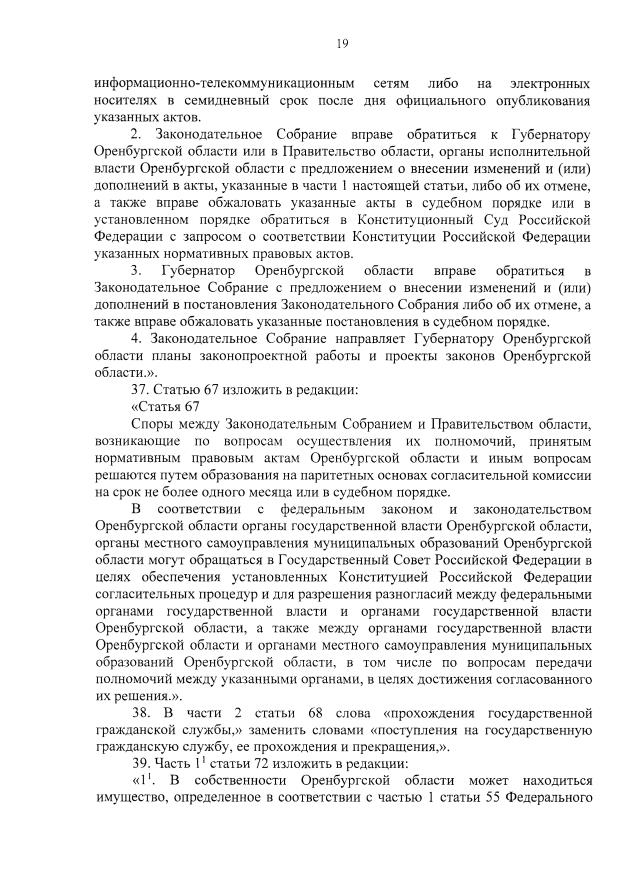 19

информационно-телекоммуникационным сетям либо на электронных носителях в семидневный срок после дня официального опубликования указанных актов.

2. Законодательное Собрание вправе обратиться к Губернатору Оренбургской области или в Правительство области, органы исполнительной власти Оренбургской области с предложением о внесении изменений и (или) дополнений в акты, указанные в части 1 настоящей статьи, либо об их отмене, а также вправе обжаловать указанные акты в судебном порядке или в установленном порядке обратиться в Конституционный Суд Российской Федерации с запросом о соответствии Конституции Российской Федерации указанных нормативных правовых актов.

3. Губернатор Оренбургской области вправе обратиться в Законодательное Собрание с предложением о внесении изменений и (или) дополнений в постановления Законодательного Собрания либо об их отмене, а также вправе обжаловать указанные постановления в судебном порядке.

4. Законодательное Собрание направляет Губернатору Оренбургской области планы законопроектной работы и проекты законов Оренбургской области.».

37. Статью 67 изложить в редакции:

«Статья 67

Споры между Законодательным Собранием и Правительством области, возникающие по вопросам осуществления их полномочий, принятым нормативным правовым актам Оренбургской области и иным вопросам решаются путем образования на паритетных основах согласительной комиссии на срок не более одного месяца или в судебном порядке.

В соответствии с федеральным законом и законодательством Оренбургской области органы государственной власти Оренбургской области, органы местного самоуправления муниципальных образований Оренбургской области могут обращаться в Государственный Совет Российской Федерации в целях обеспечения установленных Конституцией Российской Федерации согласительных процедур и для разрешения разногласий между федеральными органами государственной власти и органами государственной власти Оренбургской области, а также между органами государственной власти Оренбургской области и органами местного самоуправления муниципальных образований Оренбургской области, в том числе по вопросам передачи полномочий между указанными органами, в целях достижения согласованного их решения.».

38. В части 2 статьи 68 слова «прохождения государственной гражданской службы,» заменить словами «поступления на государственную гражданскую службу, ее прохождения и прекращения,».

39. Часть $1^1$ статьи 72 изложить в редакции:

«$1^1$. В собственности Оренбургской области может находиться имущество, определенное в соответствии с частью 1 статьи 55 Федерального